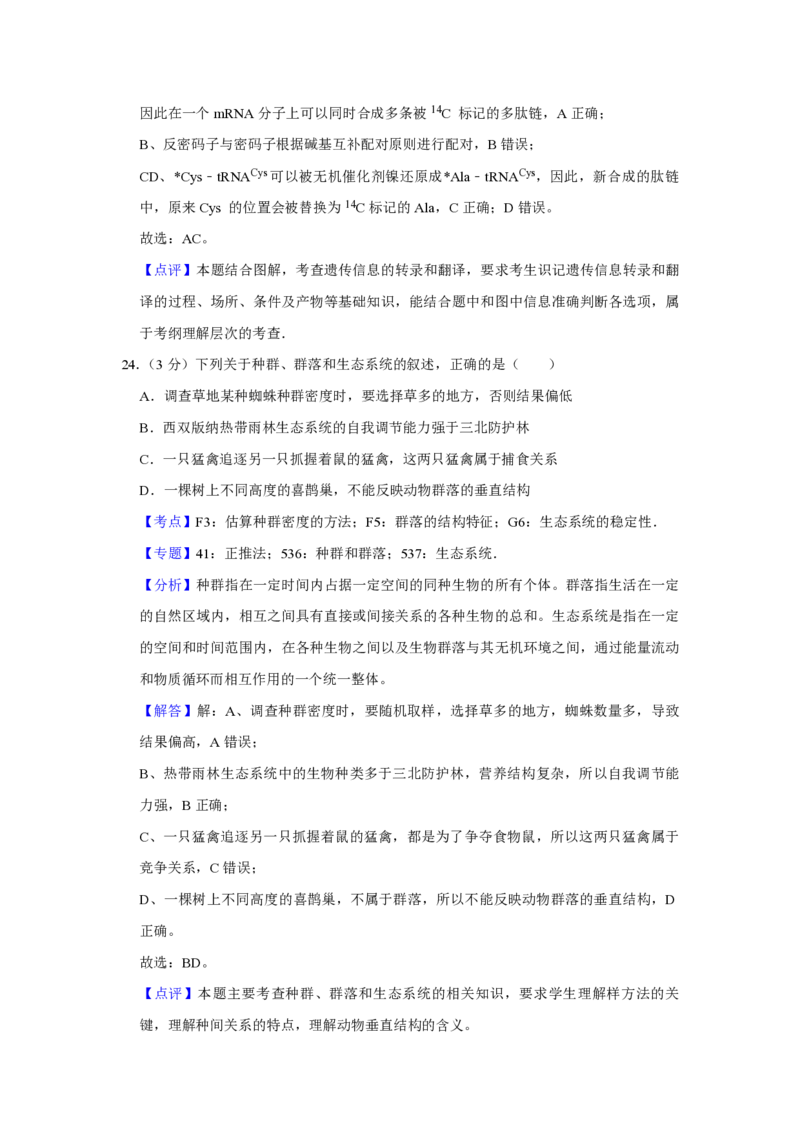 因此在一个mRNA分子上可以同时合成多条被$^{14}C$标记的多肽链，A正确；

B、反密码子与密码子根据碱基互补配对原则进行配对，B错误；

CD、*Cys - $tRNA^{Cys}$可以被无机催化剂镍还原成*Ala - $tRNA^{Cys}$，因此，新合成的肽链中，原来Cys的位置会被替换为$^{14}C$标记的Ala，C正确；D错误。

故选：AC。

【点评】本题结合图解，考查遗传信息的转录和翻译，要求考生识记遗传信息转录和翻译的过程、场所、条件及产物等基础知识，能结合题中和图中信息准确判断各选项，属于考纲理解层次的考查.

24.（3分）下列关于种群、群落和生态系统的叙述，正确的是（　　）

A．调查草地某种蜘蛛种群密度时，要选择草多的地方，否则结果偏低

B．西双版纳热带雨林生态系统的自我调节能力强于三北防护林

C．一只猛禽追逐另一只抓握着鼠的猛禽，这两只猛禽属于捕食关系

D．一棵树上不同高度的喜鹊巢，不能反映动物群落的垂直结构

【考点】F3：估算种群密度的方法；F5：群落的结构特征；G6：生态系统的稳定性.

【专题】41：正推法；536：种群和群落；537：生态系统.

【分析】种群指在一定时间内占据一定空间的同种生物的所有个体。群落指生活在一定的自然区域内，相互之间具有直接或间接关系的各种生物的总和。生态系统是指在一定的空间和时间范围内，在各种生物之间以及生物群落与其无机环境之间，通过能量流动和物质循环而相互作用的一个统一整体。

【解答】解：A、调查种群密度时，要随机取样，选择草多的地方，蜘蛛数量多，导致结果偏高，A错误；

B、热带雨林生态系统中的生物种类多于三北防护林，营养结构复杂，所以自我调节能力强，B正确；

C、一只猛禽追逐另一只抓握着鼠的猛禽，都是为了争夺食物鼠，所以这两只猛禽属于竞争关系，C错误；

D、一棵树上不同高度的喜鹊巢，不属于群落，所以不能反映动物群落的垂直结构，D正确。

故选：BD。

【点评】本题主要考查种群、群落和生态系统的相关知识，要求学生理解样方法的关键，理解种间关系的特点，理解动物垂直结构的含义。